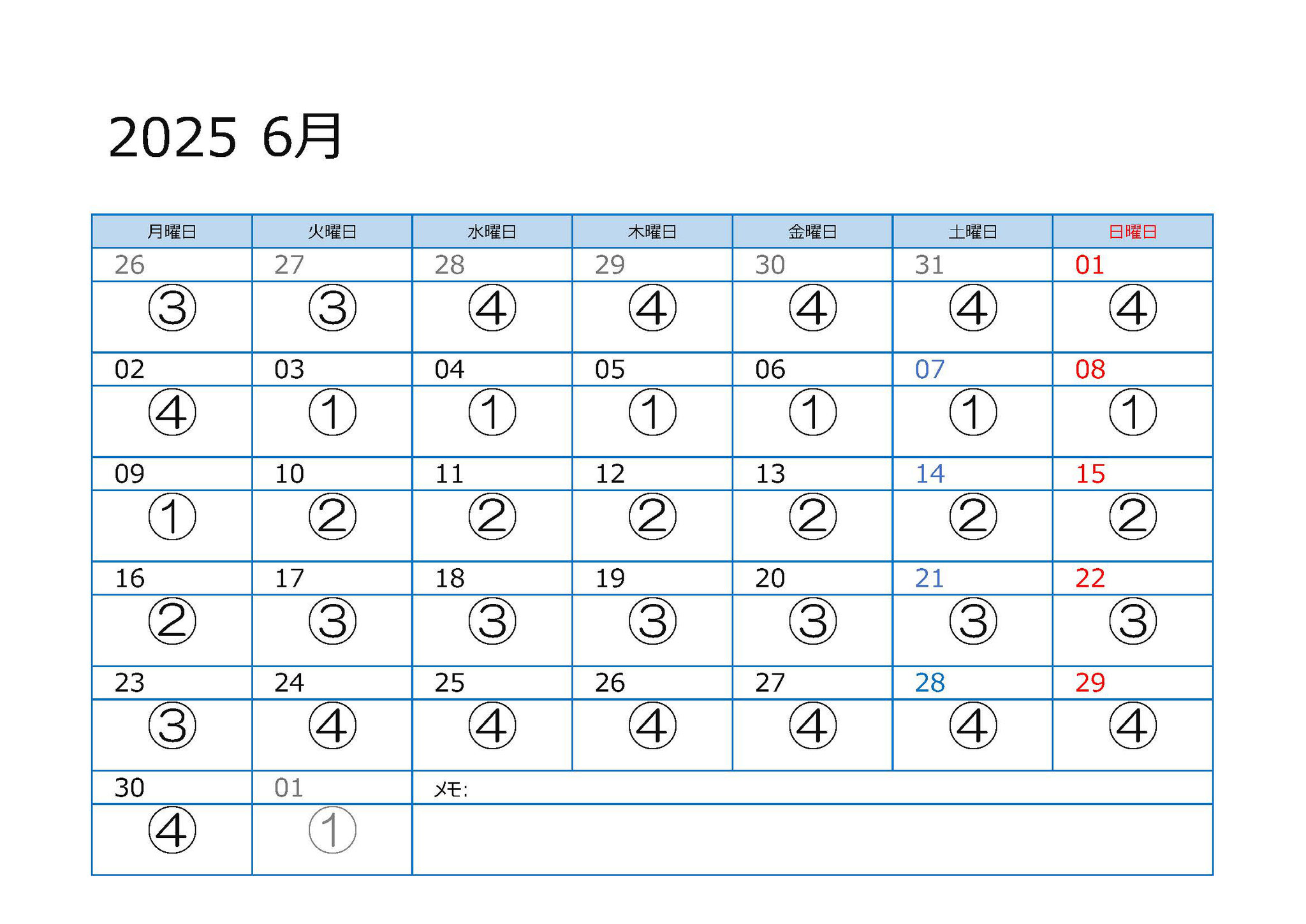 2025 6月

| 月曜日 | 火曜日 | 水曜日 | 木曜日 | 金曜日 | 土曜日 | 日曜日 |
|---|---|---|---|---|---|---|
| 26 | 27 | 28 | 29 | 30 | 31 | 01 |
| ③ | ③ | ④ | ④ | ④ | ④ | ④ |
| 02 | 03 | 04 | 05 | 06 | 07 | 08 |
| ④ | ① | ① | ① | ① | ① | ① |
| 09 | 10 | 11 | 12 | 13 | 14 | 15 |
| ① | ② | ② | ② | ② | ② | ② |
| 16 | 17 | 18 | 19 | 20 | 21 | 22 |
| ② | ③ | ③ | ③ | ③ | ③ | ③ |
| 23 | 24 | 25 | 26 | 27 | 28 | 29 |
| ③ | ④ | ④ | ④ | ④ | ④ | ④ |
| 30 | 01 | メモ: | | | | |
| ④ | ① | | | | | |